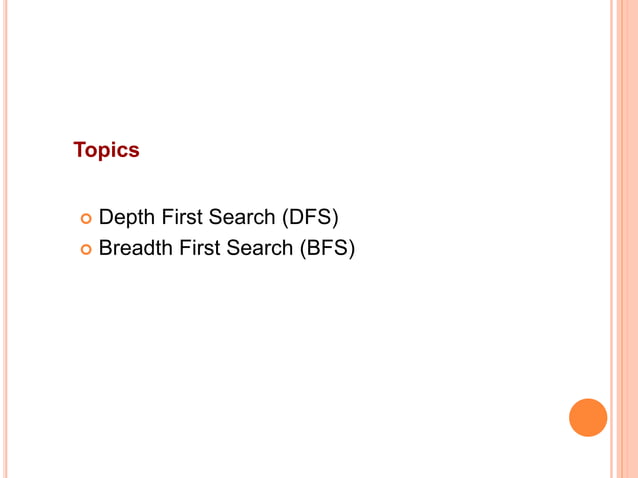 Topics

• Depth First Search (DFS)
• Breadth First Search (BFS)